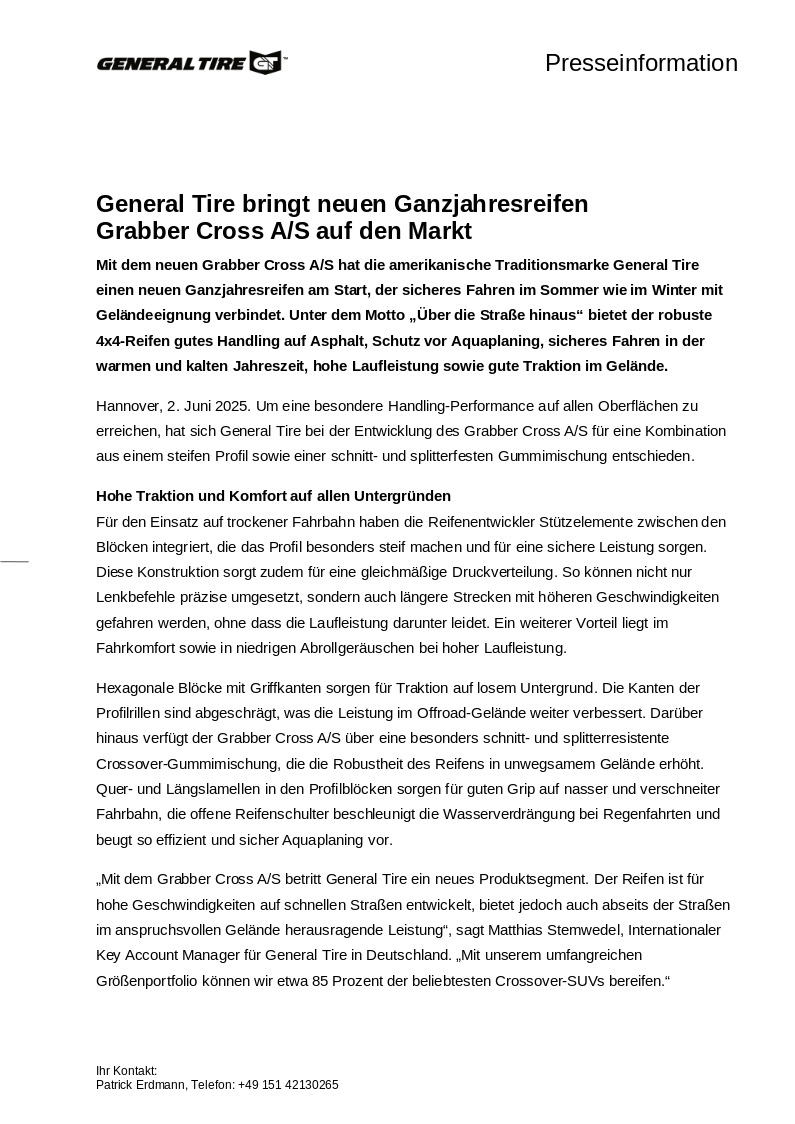 GENERAL TIRE

Presseinformation

General Tire bringt neuen Ganzjahresreifen Grabber Cross A/S auf den Markt

Mit dem neuen Grabber Cross A/S hat die amerikanische Traditionsmarke General Tire einen neuen Ganzjahresreifen am Start, der sicheres Fahren im Sommer wie im Winter mit Geländeeignung verbindet. Unter dem Motto „Über die Straße hinaus“ bietet der robuste 4x4-Reifen gutes Handling auf Asphalt, Schutz vor Aquaplaning, sicheres Fahren in der warmen und kalten Jahreszeit, hohe Laufleistung sowie gute Traktion im Gelände.

Hannover, 2. Juni 2025. Um eine besondere Handling-Performance auf allen Oberflächen zu erreichen, hat sich General Tire bei der Entwicklung des Grabber Cross A/S für eine Kombination aus einem steifen Profil sowie einer schnitt- und splitterfesten Gummimischung entschieden.

Hohe Traktion und Komfort auf allen Untergründen
Für den Einsatz auf trockener Fahrbahn haben die Reifenentwickler Stützelemente zwischen den Blöcken integriert, die das Profil besonders steif machen und für eine sichere Leistung sorgen. Diese Konstruktion sorgt zudem für eine gleichmäßige Druckverteilung. So können nicht nur Lenkbefehle präzise umgesetzt, sondern auch längere Strecken mit höheren Geschwindigkeiten gefahren werden, ohne dass die Laufleistung darunter leidet. Ein weiterer Vorteil liegt im Fahrkomfort sowie in niedrigen Abrollgeräuschen bei hoher Laufleistung.

Hexagonale Blöcke mit Griffkanten sorgen für Traktion auf losem Untergrund. Die Kanten der Profilrillen sind abgeschrägt, was die Leistung im Offroad-Gelände weiter verbessert. Darüber hinaus verfügt der Grabber Cross A/S über eine besonders schnitt- und splitterresistente Crossover-Gummimischung, die die Robustheit des Reifens in unwegsamem Gelände erhöht. Quer- und Längslamellen in den Profilblöcken sorgen für guten Grip auf nasser und verschneiter Fahrbahn, die offene Reifenschulter beschleunigt die Wasserverdrängung bei Regenfahrten und beugt so effizient und sicher Aquaplaning vor.

„Mit dem Grabber Cross A/S betritt General Tire ein neues Produktsegment. Der Reifen ist für hohe Geschwindigkeiten auf schnellen Straßen entwickelt, bietet jedoch auch abseits der Straßen im anspruchsvollen Gelände herausragende Leistung“, sagt Matthias Stemwedel, Internationaler Key Account Manager für General Tire in Deutschland. „Mit unserem umfangreichen Größenportfolio können wir etwa 85 Prozent der beliebtesten Crossover-SUVs bereifen.“

Ihr Kontakt:
Patrick Erdmann, Telefon: +49 151 42130265